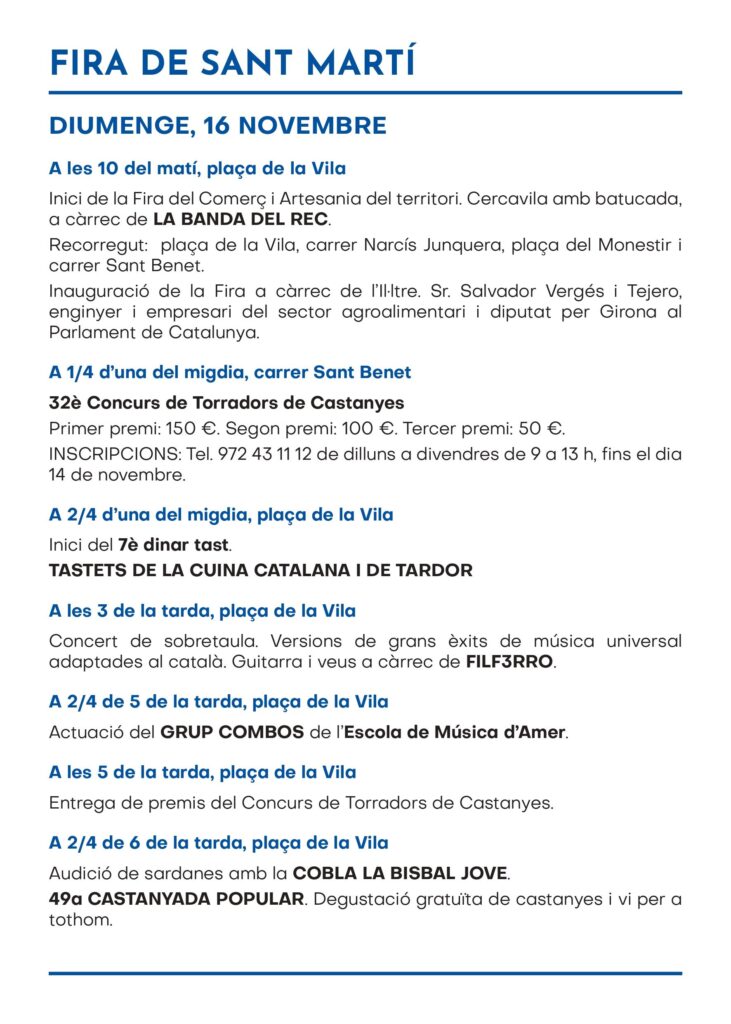 FIRA DE SANT MARTÍ

DIUMENGE, 16 NOVEMBRE

A les 10 del matí, plaça de la Vila

Inici de la Fira del Comerç i Artesania del territori. Cercavila amb batucada, a càrrec de LA BANDA DEL REC.

Recorregut: plaça de la Vila, carrer Narcís Junquera, plaça del Monestir i carrer Sant Benet.

Inauguració de la Fira a càrrec de l'Il·ltre. Sr. Salvador Vergés i Tejero, enginyer i empresari del sector agroalimentari i diputat per Girona al Parlament de Catalunya.

A 1/4 d'una del migdia, carrer Sant Benet

32è Concurs de Torradors de Castanyes

Primer premi: 150 €. Segon premi: 100 €. Tercer premi: 50 €.

INSCRIPCIONS: Tel. 972 43 11 12 de dilluns a divendres de 9 a 13 h, fins el dia 14 de novembre.

A 2/4 d'una del migdia, plaça de la Vila

Inici del 7è dinar tast.

TASTETS DE LA CUINA CATALANA I DE TARDOR

A les 3 de la tarda, plaça de la Vila

Concert de sobretaula. Versions de grans èxits de música universal adaptades al català. Guitarra i veus a càrrec de FILF3RRO.

A 2/4 de 5 de la tarda, plaça de la Vila

Actuació del GRUP COMBOS de l'Escola de Música d'Amer.

A les 5 de la tarda, plaça de la Vila

Entrega de premis del Concurs de Torradors de Castanyes.

A 2/4 de 6 de la tarda, plaça de la Vila

Audició de sardanes amb la COBLA LA BISBAL JOVE.

49a CASTANYADA POPULAR. Degustació gratuïta de castanyes i vi per a tothom.